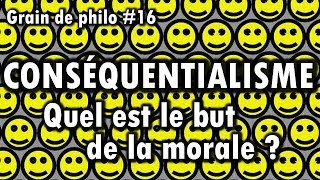 Grain de philo #16

CONSÉQUENTIALISME

Quel est le but de la morale ?